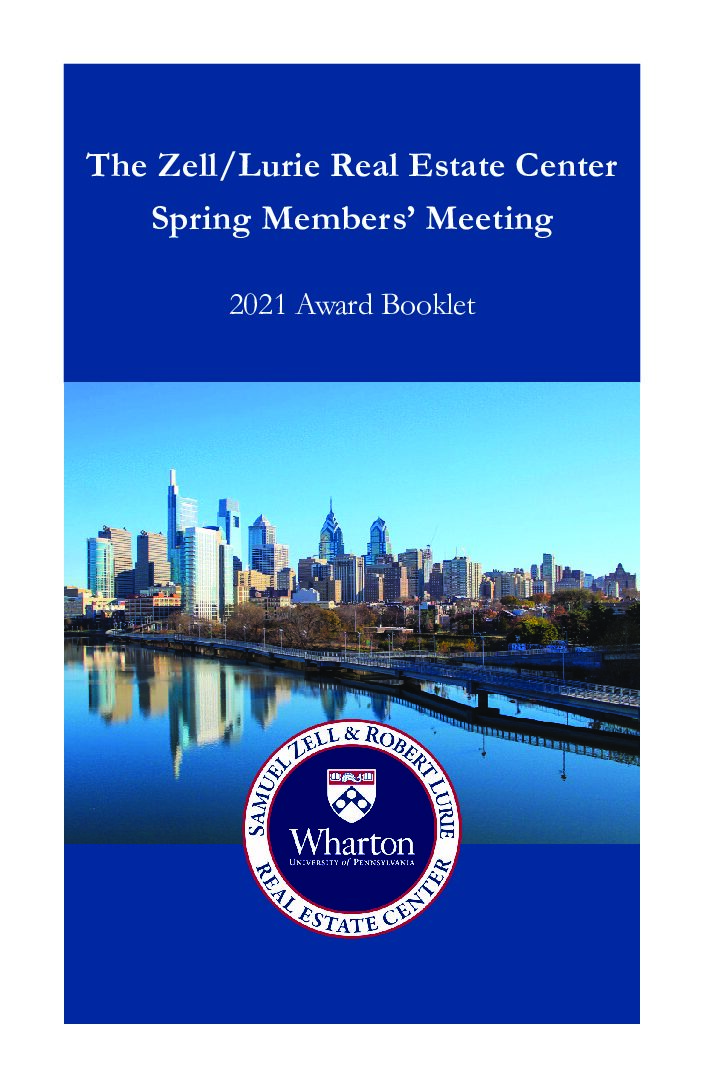 The Zell/Lurie Real Estate Center
Spring Members' Meeting

2021 Award Booklet

SAMUEL ZELL & ROBERT LURIE
Wharton
UNIVERSITY of PENNSYLVANIA
REAL ESTATE CENTER